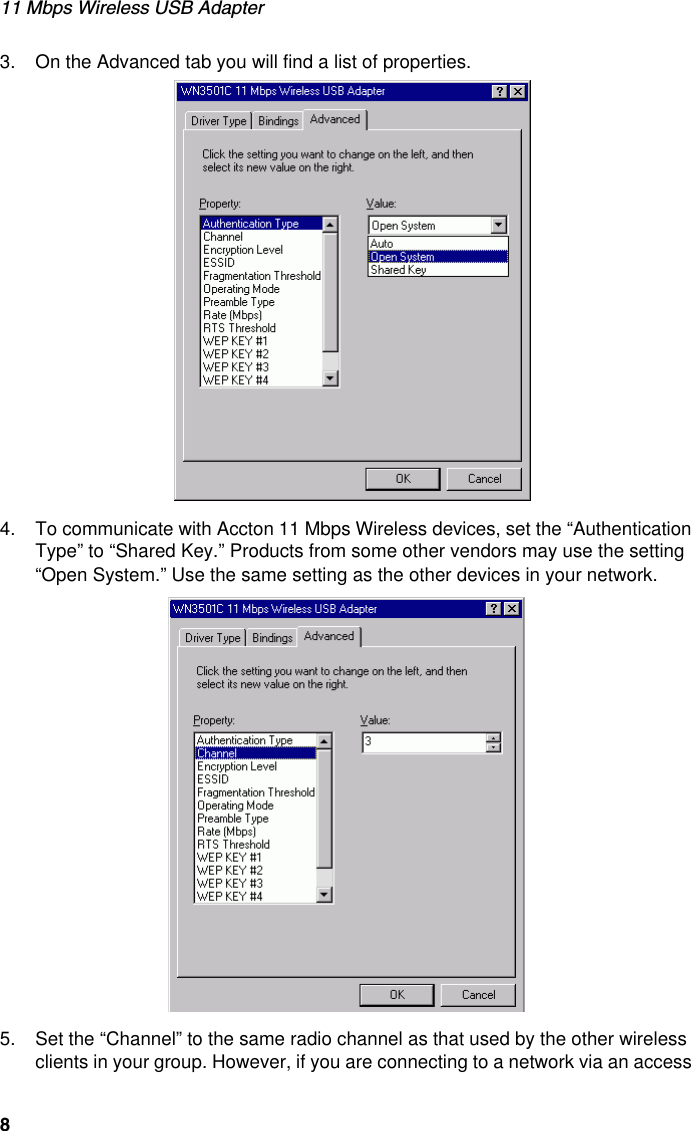 11 Mbps Wireless USB Adapter

3. On the Advanced tab you will find a list of properties.

WN3501C 11 Mbps Wireless USB Adapter ? ×

Driver Type Bindings Advanced

Click the setting you want to change on the left, and then select its new value on the right.

Property:
Authentication Type
Channel
Encryption Level
ESSID
Fragmentation Threshold
Operating Mode
Preamble Type
Rate (Mbps)
RTS Threshold
WEP KEY #1
WEP KEY #2
WEP KEY #3
WEP KEY #4

Value:
Open System
Auto
Open System
Shared Key

OK Cancel

4. To communicate with Accton 11 Mbps Wireless devices, set the “Authentication Type” to “Shared Key.” Products from some other vendors may use the setting “Open System.” Use the same setting as the other devices in your network.

WN3501C 11 Mbps Wireless USB Adapter ? ×

Driver Type Bindings Advanced

Click the setting you want to change on the left, and then select its new value on the right.

Property:
Authentication Type
Channel
Encryption Level
ESSID
Fragmentation Threshold
Operating Mode
Preamble Type
Rate (Mbps)
RTS Threshold
WEP KEY #1
WEP KEY #2
WEP KEY #3
WEP KEY #4

Value:
3

OK Cancel

5. Set the “Channel” to the same radio channel as that used by the other wireless clients in your group. However, if you are connecting to a network via an access

8